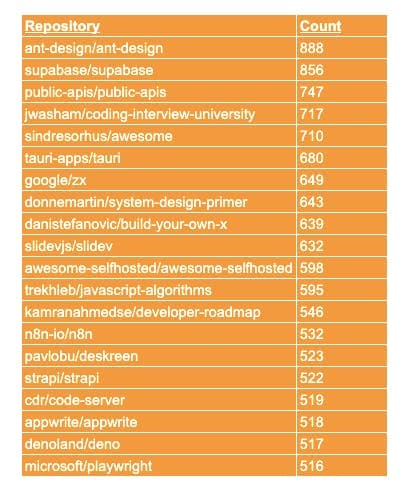 | Repository | Count |
|---|---|
| ant-design/ant-design | 888 |
| supabase/supabase | 856 |
| public-apis/public-apis | 747 |
| jwasham/coding-interview-university | 717 |
| sindresorhus/awesome | 710 |
| tauri-apps/tauri | 680 |
| google/zx | 649 |
| donnemartin/system-design-primer | 643 |
| danistefanovic/build-your-own-x | 639 |
| slidevjs/slidev | 632 |
| awesome-selfhosted/awesome-selfhosted | 598 |
| trekhleb/javascript-algorithms | 595 |
| kamranahmedse/developer-roadmap | 546 |
| n8n-io/n8n | 532 |
| pavlobu/deskreen | 523 |
| strapi/strapi | 522 |
| cdr/code-server | 519 |
| appwrite/appwrite | 518 |
| denoland/deno | 517 |
| microsoft/playwright | 516 |